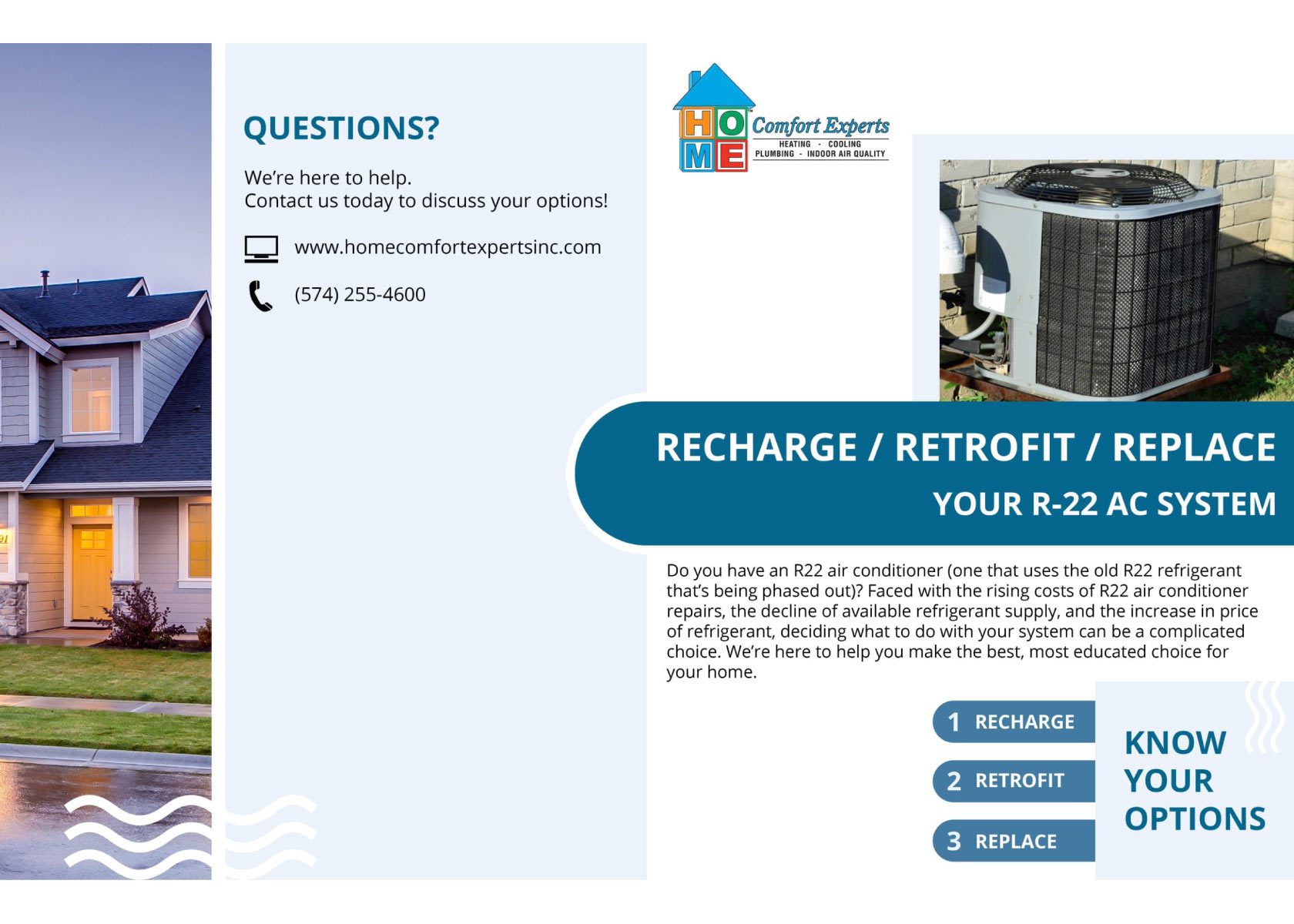 QUESTIONS?

We're here to help.
Contact us today to discuss your options!

www.homecomfortexpertsinc.com

(574) 255-4600

HOME Comfort Experts
HEATING - COOLING
PLUMBING - INDOOR AIR QUALITY

RECHARGE / RETROFIT / REPLACE
YOUR R-22 AC SYSTEM

Do you have an R22 air conditioner (one that uses the old R22 refrigerant that's being phased out)? Faced with the rising costs of R22 air conditioner repairs, the decline of available refrigerant supply, and the increase in price of refrigerant, deciding what to do with your system can be a complicated choice. We're here to help you make the best, most educated choice for your home.

1 RECHARGE
2 RETROFIT
3 REPLACE

KNOW YOUR OPTIONS